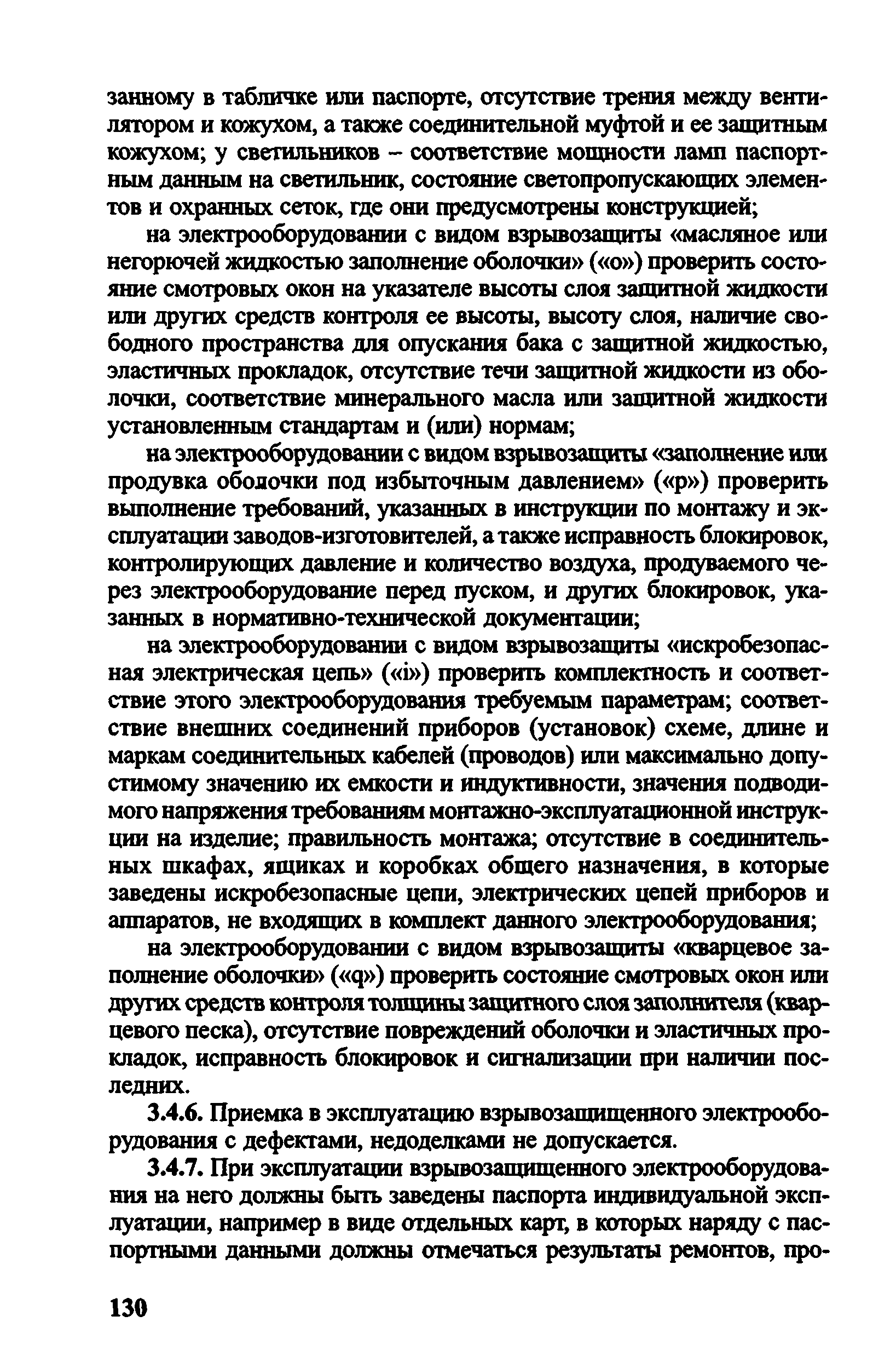 занному в табличке или паспорте, отсутствие трения между вентилятором и кожухом, а также соединительной муфтой и ее защитным кожухом; у светильников – соответствие мощности ламп паспортным данным на светильник, состояние светопропускающих элементов и охранных сеток, где они предусмотрены конструкцией;

на электрооборудовании с видом взрывозащиты «масляное или негорючей жидкостью заполнение оболочки» («о») проверить состояние смотровых окон на указателе высоты слоя защитной жидкости или других средств контроля ее высоты, высоту слоя, наличие свободного пространства для опускания бака с защитной жидкостью, эластичных прокладок, отсутствие течи защитной жидкости из оболочки, соответствие минерального масла или защитной жидкости установленным стандартам и (или) нормам;

на электрооборудовании с видом взрывозащиты «заполнение или продувка оболочки под избыточным давлением» («р») проверить выполнение требований, указанных в инструкции по монтажу и эксплуатации заводов-изготовителей, а также исправность блокировок, контролирующих давление и количество воздуха, продуваемого через электрооборудование перед пуском, и других блокировок, указанных в нормативно-технической документации;

на электрооборудовании с видом взрывозащиты «искробезопасная электрическая цепь» («i») проверить комплектность и соответствие этого электрооборудования требуемым параметрам; соответствие внешних соединений приборов (установок) схеме, длине и маркам соединительных кабелей (проводов) или максимально допустимому значению их емкости и индуктивности, значения подводимого напряжения требованиям монтажно-эксплуатационной инструкции на изделие; правильность монтажа; отсутствие в соединительных шкафах, ящиках и коробках общего назначения, в которые заведены искробезопасные цепи, электрических цепей приборов и аппаратов, не входящих в комплект данного электрооборудования;

на электрооборудовании с видом взрывозащиты «кварцевое заполнение оболочки» («q») проверить состояние смотровых окон или других средств контроля толщины защитного слоя заполнителя (кварцевого песка), отсутствие повреждений оболочки и эластичных прокладок, исправность блокировок и сигнализации при наличии последних.

3.4.6. Приемка в эксплуатацию взрывозащищенного электрооборудования с дефектами, недоделками не допускается.

3.4.7. При эксплуатации взрывозащищенного электрооборудования на него должны быть заведены паспорта индивидуальной эксплуатации, например в виде отдельных карт, в которых наряду с паспортными данными должны отмечаться результаты ремонтов, про-

130